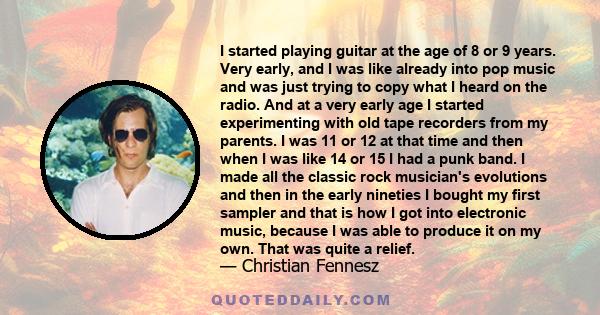 I started playing guitar at the age of 8 or 9 years. Very early, and I was like already into pop music and was just trying to copy what I heard on the radio. And at a very early age I started experimenting with old tape recorders from my parents. I was 11 or 12 at that time and then when I was like 14 or 15 I had a punk band. I made all the classic rock musician's evolutions and then in the early nineties I bought my first sampler and that is how I got into electronic music, because I was able to produce it on my own. That was quite a relief.

— Christian Fennesz

QUOTEDDAILY.COM